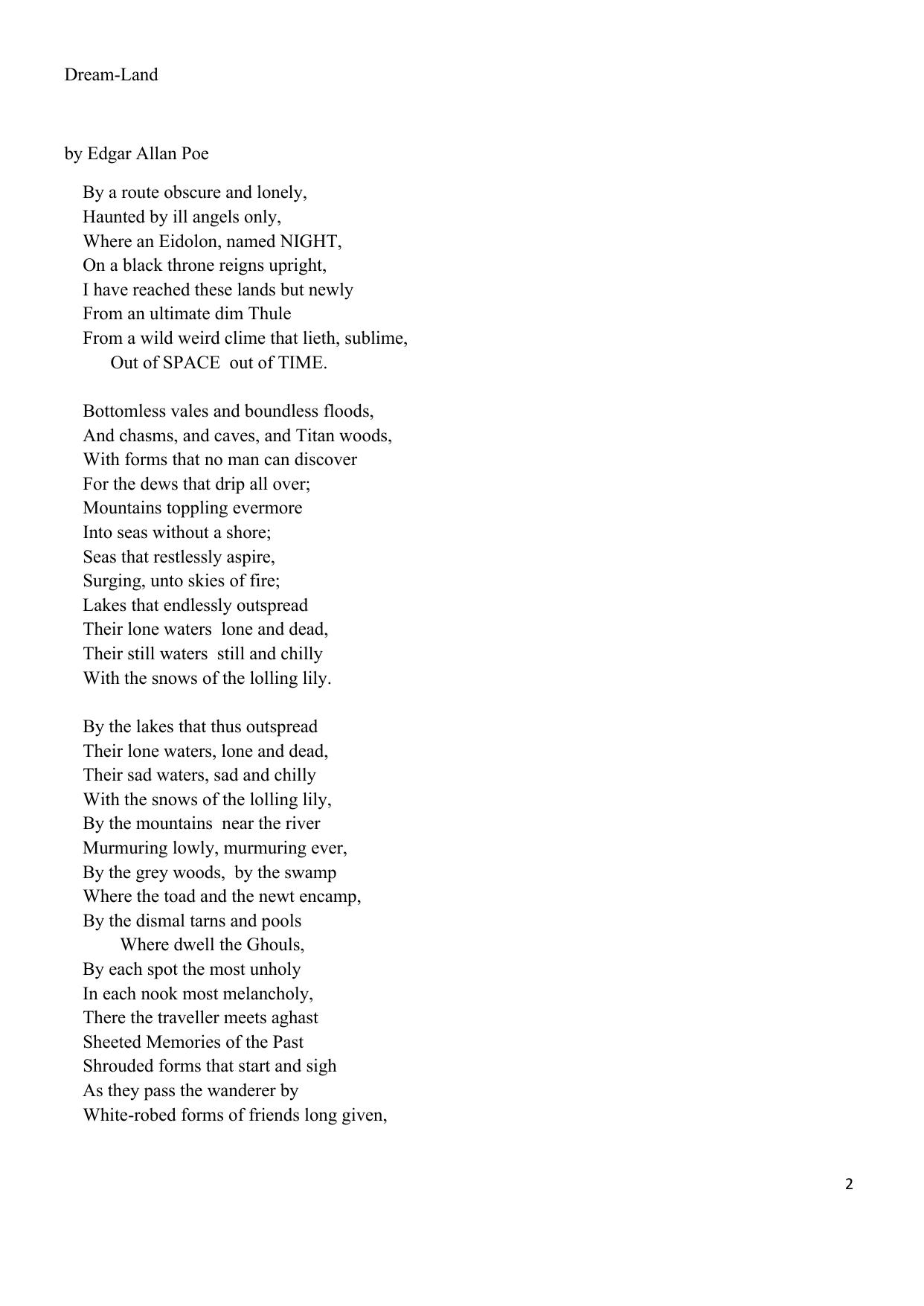 Dream-Land

by Edgar Allan Poe

By a route obscure and lonely,
Haunted by ill angels only,
Where an Eidolon, named NIGHT,
On a black throne reigns upright,
I have reached these lands but newly
From an ultimate dim Thule
From a wild weird clime that lieth, sublime,
Out of SPACE out of TIME.

Bottomless vales and boundless floods,
And chasms, and caves, and Titan woods,
With forms that no man can discover
For the dews that drip all over;
Mountains toppling evermore
Into seas without a shore;
Seas that restlessly aspire,
Surging, unto skies of fire;
Lakes that endlessly outspread
Their lone waters lone and dead,
Their still waters still and chilly
With the snows of the lolling lily.

By the lakes that thus outspread
Their lone waters, lone and dead,
Their sad waters, sad and chilly
With the snows of the lolling lily,
By the mountains near the river
Murmuring lowly, murmuring ever,
By the grey woods, by the swamp
Where the toad and the newt encamp,
By the dismal tarns and pools
Where dwell the Ghouls,
By each spot the most unholy
In each nook most melancholy,
There the traveller meets aghast
Sheeted Memories of the Past
Shrouded forms that start and sigh
As they pass the wanderer by
White-robed forms of friends long given,

2